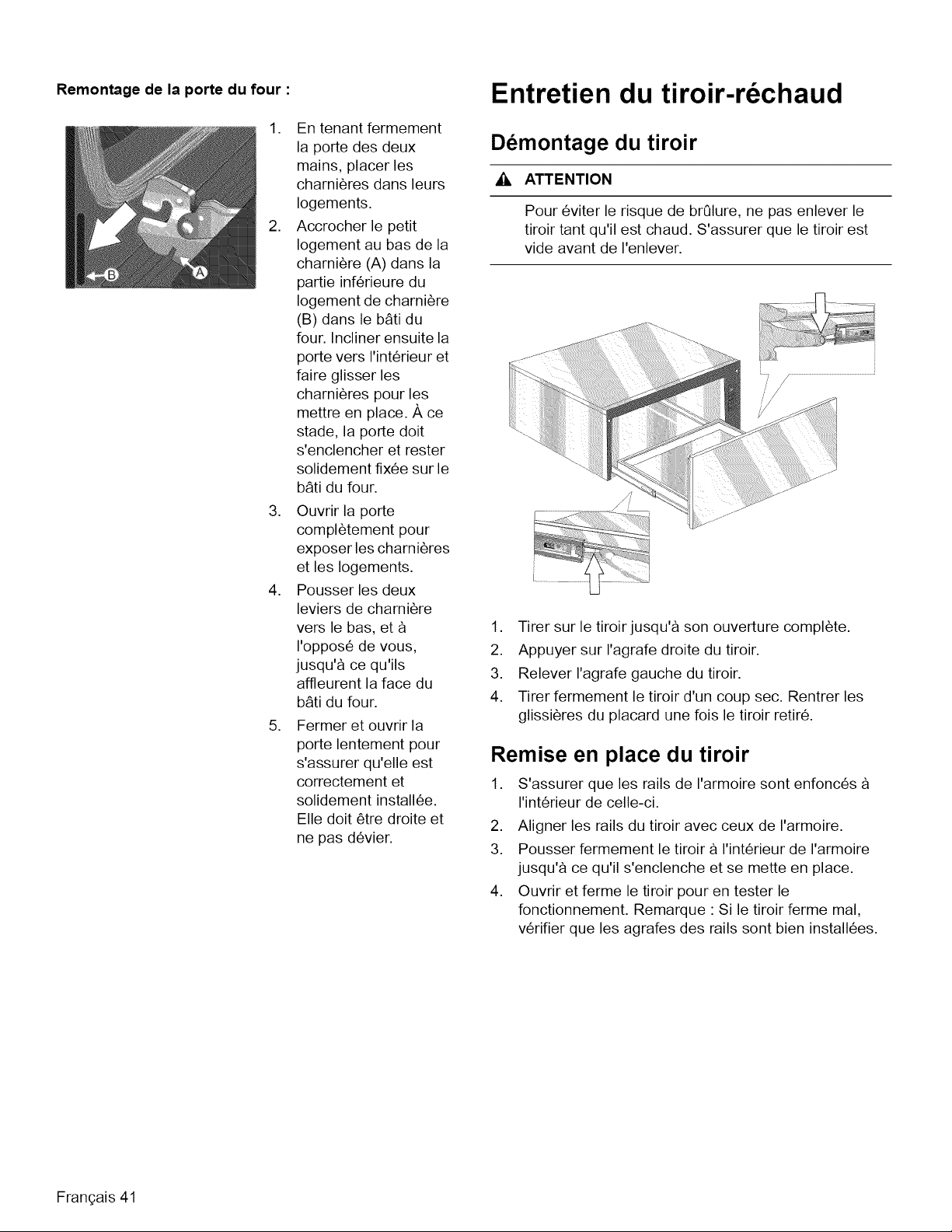 Remontage de la porte du four :

B

A

1. En tenant fermement la porte des deux mains, placer les charnières dans leurs logements.
2. Accrocher le petit logement au bas de la charnière (A) dans la partie inférieure du logement de charnière (B) dans le bâti du four. Incliner ensuite la porte vers l'intérieur et faire glisser les charnières pour les mettre en place. À ce stade, la porte doit s'enclencher et rester solidement fixée sur le bâti du four.
3. Ouvrir la porte complètement pour exposer les charnières et les logements.
4. Pousser les deux leviers de charnière vers le bas, et à l'opposé de vous, jusqu'à ce qu'ils affleurent la face du bâti du four.
5. Fermer et ouvrir la porte lentement pour s'assurer qu'elle est correctement et solidement installée. Elle doit être droite et ne pas dévier.

Entretien du tiroir-réchaud

Démontage du tiroir

ATTENTION

Pour éviter le risque de brûlure, ne pas enlever le tiroir tant qu'il est chaud. S'assurer que le tiroir est vide avant de l'enlever.

1. Tirer sur le tiroir jusqu'à son ouverture complète.
2. Appuyer sur l'agrafe droite du tiroir.
3. Relever l'agrafe gauche du tiroir.
4. Tirer fermement le tiroir d'un coup sec. Rentrer les glissières du placard une fois le tiroir retiré.

Remise en place du tiroir

1. S'assurer que les rails de l'armoire sont enfoncés à l'intérieur de celle-ci.
2. Aligner les rails du tiroir avec ceux de l'armoire.
3. Pousser fermement le tiroir à l'intérieur de l'armoire jusqu'à ce qu'il s'enclenche et se mette en place.
4. Ouvrir et ferme le tiroir pour en tester le fonctionnement. Remarque : Si le tiroir ferme mal, vérifier que les agrafes des rails sont bien installées.

Français 41